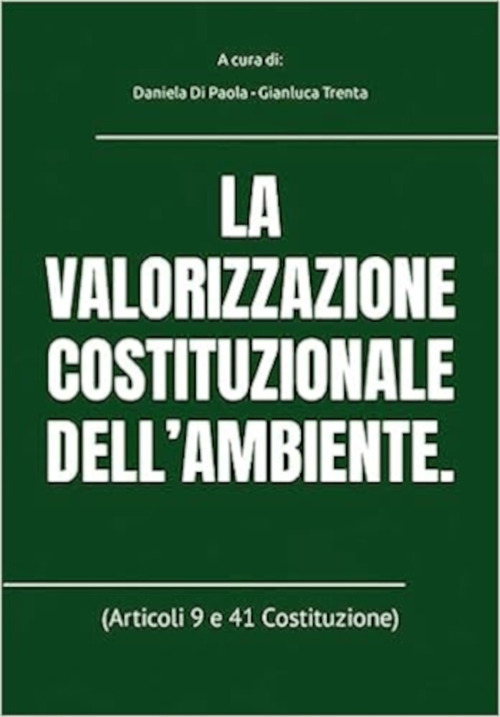 A cura di:

Daniela Di Paola - Gianluca Trenta

LA VALORIZZAZIONE COSTITUZIONALE DELL'AMBIENTE.

(Articoli 9 e 41 Costituzione)